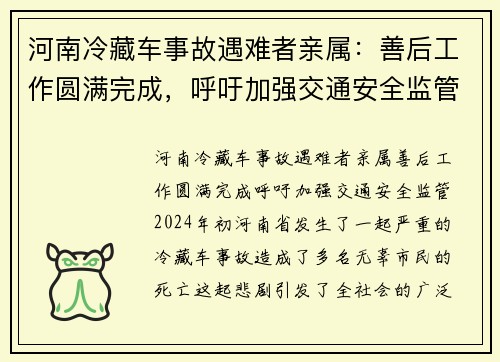 河南冷藏车事故遇难者亲属：善后工作圆满完成，呼吁加强交通安全监管

河南冷藏车事故遇难者亲属善后工作圆满完成呼吁加强交通安全监管2024年初河南省发生了一起严重的冷藏车事故造成了多名无辜市民的死亡这起悲剧引发了全社会的广泛